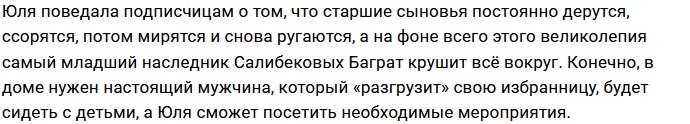 Юля поведала подписчицам о том, что старшие сыновья постоянно дерутся, ссорятся, потом мирятся и снова ругаются, а на фоне всего этого великолепия самый младший наследник Салибековых Баграт крушит всё вокруг. Конечно, в доме нужен настоящий мужчина, который «разгрузит» свою избранницу, будет сидеть с детьми, а Юля сможет посетить необходимые мероприятия.